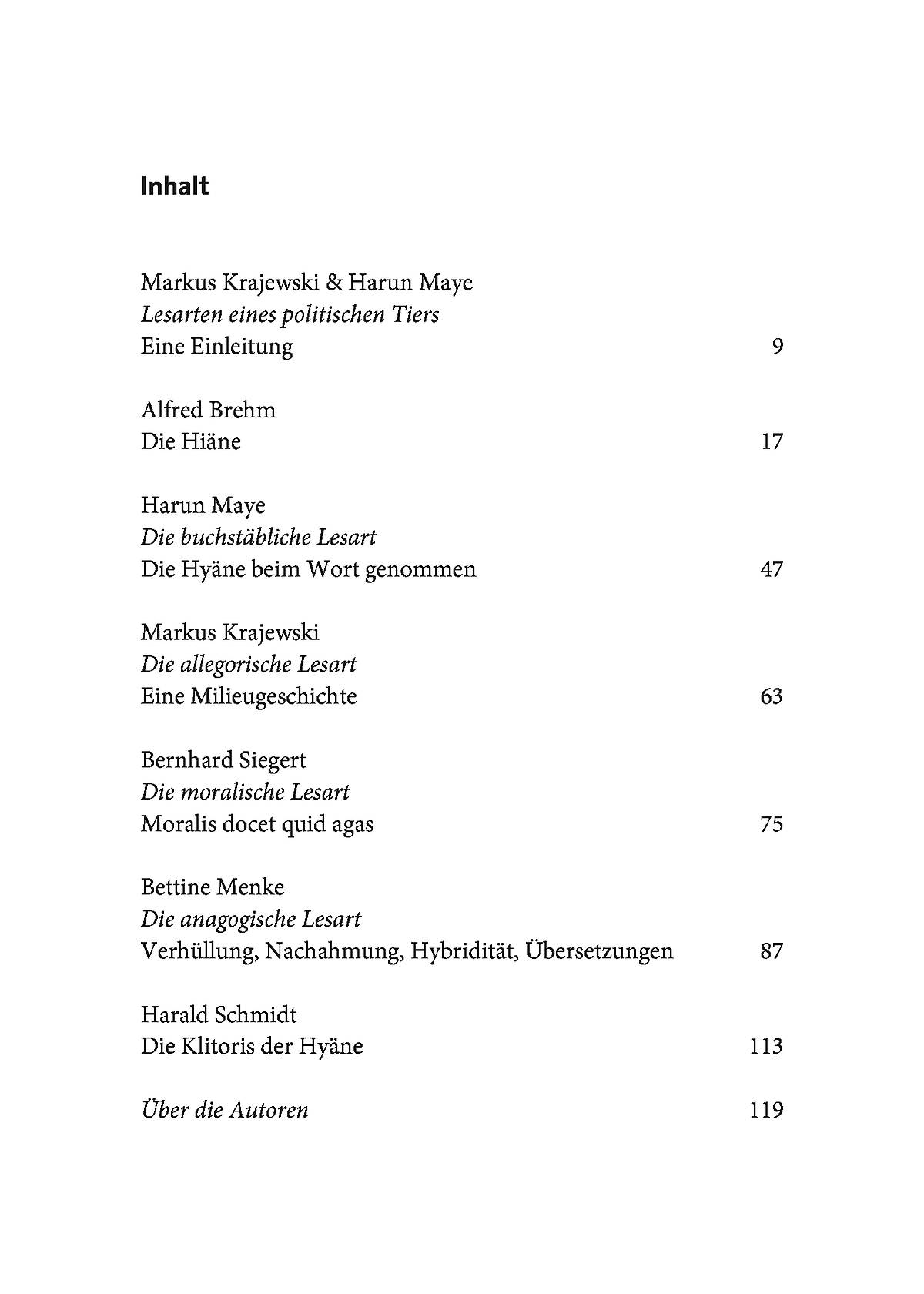 Inhalt

Markus Krajewski & Harun Maye
Lesarten eines politischen Tiers
Eine Einleitung 9

Alfred Brehm
Die Hiäne 17

Harun Maye
Die buchstäbliche Lesart
Die Hyäne beim Wort genommen 47

Markus Krajewski
Die allegorische Lesart
Eine Milieugeschichte 63

Bernhard Siegert
Die moralische Lesart
Moralis docet quid agas 75

Bettine Menke
Die anagogische Lesart
Verhüllung, Nachahmung, Hybridität, Übersetzungen 87

Harald Schmidt
Die Klitoris der Hyäne 113

Über die Autoren 119